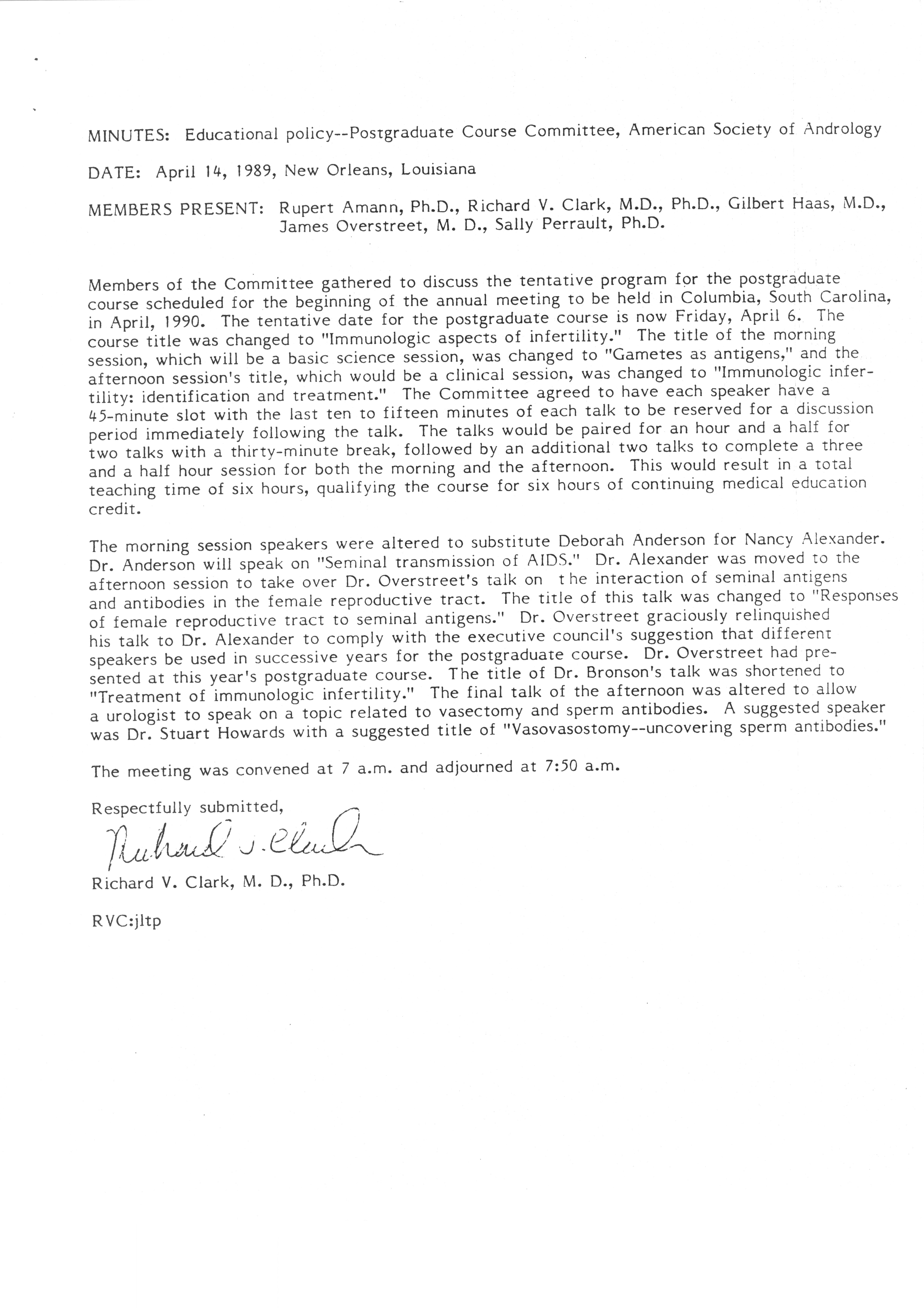 MINUTES: Educational policy--Postgraduate Course Committee, American Society of Andrology

DATE: April 14, 1989, New Orleans, Louisiana

MEMBERS PRESENT: Rupert Amann, Ph.D., Richard V. Clark, M.D., Ph.D., Gilbert Haas, M.D., James Overstreet, M. D., Sally Perrault, Ph.D.

Members of the Committee gathered to discuss the tentative program for the postgraduate course scheduled for the beginning of the annual meeting to be held in Columbia, South Carolina, in April, 1990. The tentative date for the postgraduate course is now Friday, April 6. The course title was changed to "Immunologic aspects of infertility." The title of the morning session, which will be a basic science session, was changed to "Gametes as antigens," and the afternoon session's title, which would be a clinical session, was changed to "Immunologic infertility: identification and treatment." The Committee agreed to have each speaker have a 45-minute slot with the last ten to fifteen minutes of each talk to be reserved for a discussion period immediately following the talk. The talks would be paired for an hour and a half for two talks with a thirty-minute break, followed by an additional two talks to complete a three and a half hour session for both the morning and the afternoon. This would result in a total teaching time of six hours, qualifying the course for six hours of continuing medical education credit.

The morning session speakers were altered to substitute Deborah Anderson for Nancy Alexander. Dr. Anderson will speak on "Seminal transmission of AIDS." Dr. Alexander was moved to the afternoon session to take over Dr. Overstreet's talk on the interaction of seminal antigens and antibodies in the female reproductive tract. The title of this talk was changed to "Responses of female reproductive tract to seminal antigens." Dr. Overstreet graciously relinquished his talk to Dr. Alexander to comply with the executive council's suggestion that different speakers be used in successive years for the postgraduate course. Dr. Overstreet had presented at this year's postgraduate course. The title of Dr. Bronson's talk was shortened to "Treatment of immunologic infertility." The final talk of the afternoon was altered to allow a urologist to speak on a topic related to vasectomy and sperm antibodies. A suggested speaker was Dr. Stuart Howards with a suggested title of "Vasovasostomy--uncovering sperm antibodies."

The meeting was convened at 7 a.m. and adjourned at 7:50 a.m.

Respectfully submitted,

Richard V. Clark

Richard V. Clark, M. D., Ph.D.

RVC:jltp